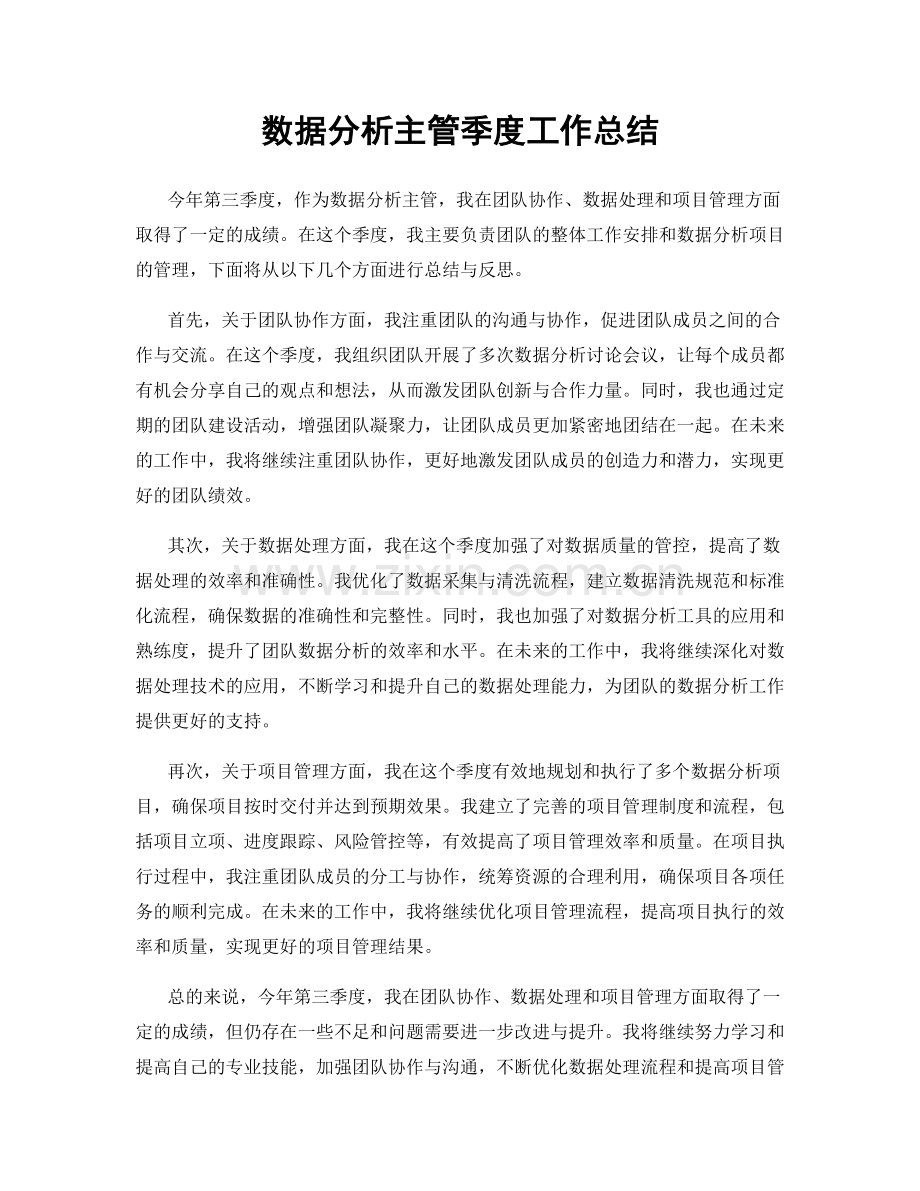 数据分析主管季度工作总结

今年第三季度，作为数据分析主管，我在团队协作、数据处理和项目管理方面取得了一定的成绩。在这个季度，我主要负责团队的整体工作安排和数据分析项目的管理，下面将从以下几个方面进行总结与反思。

首先，关于团队协作方面，我注重团队的沟通与协作，促进团队成员之间的合作与交流。在这个季度，我组织团队开展了多次数据分析讨论会议，让每个成员都有机会分享自己的观点和想法，从而激发团队创新与合作力量。同时，我也通过定期的团队建设活动，增强团队凝聚力，让团队成员更加紧密地团结在一起。在未来的工作中，我将继续注重团队协作，更好地激发团队成员的创造力和潜力，实现更好的团队绩效。

其次，关于数据处理方面，我在这个季度加强了对数据质量的管控，提高了数据处理的效率和准确性。我优化了数据采集与清洗流程，建立数据清洗规范和标准化流程，确保数据的准确性和完整性。同时，我也加强了对数据分析工具的应用和熟练度，提升了团队数据分析的效率和水平。在未来的工作中，我将继续深化对数据处理技术的应用，不断学习和提升自己的数据处理能力，为团队的数据分析工作提供更好的支持。

再次，关于项目管理方面，我在这个季度有效地规划和执行了多个数据分析项目，确保项目按时交付并达到预期效果。我建立了完善的项目管理制度和流程，包括项目立项、进度跟踪、风险管控等，有效提高了项目管理效率和质量。在项目执行过程中，我注重团队成员的分工与协作，统筹资源的合理利用，确保项目各项任务的顺利完成。在未来的工作中，我将继续优化项目管理流程，提高项目执行的效率和质量，实现更好的项目管理结果。

总的来说，今年第三季度，我在团队协作、数据处理和项目管理方面取得了一定的成绩，但仍存在一些不足和问题需要进一步改进与提升。我将继续努力学习和提高自己的专业技能，加强团队协作与沟通，不断优化数据处理流程和提高项目管